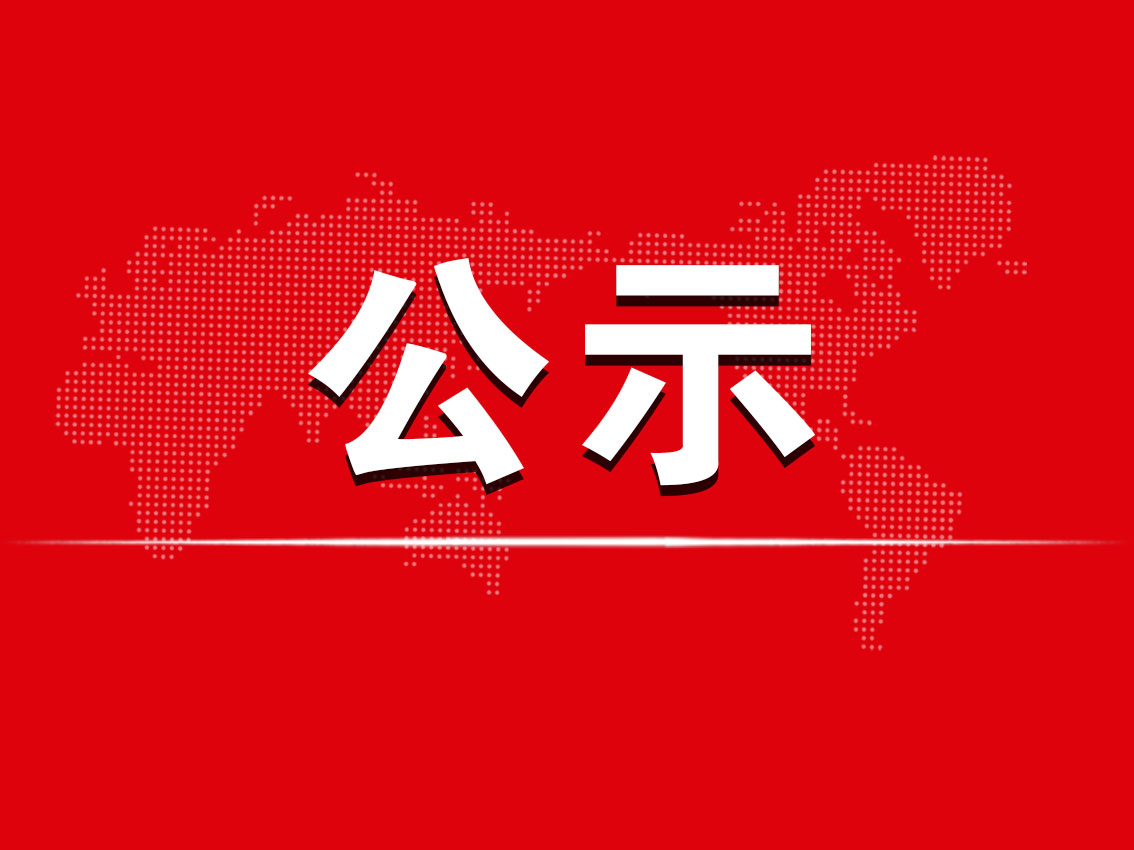 公示